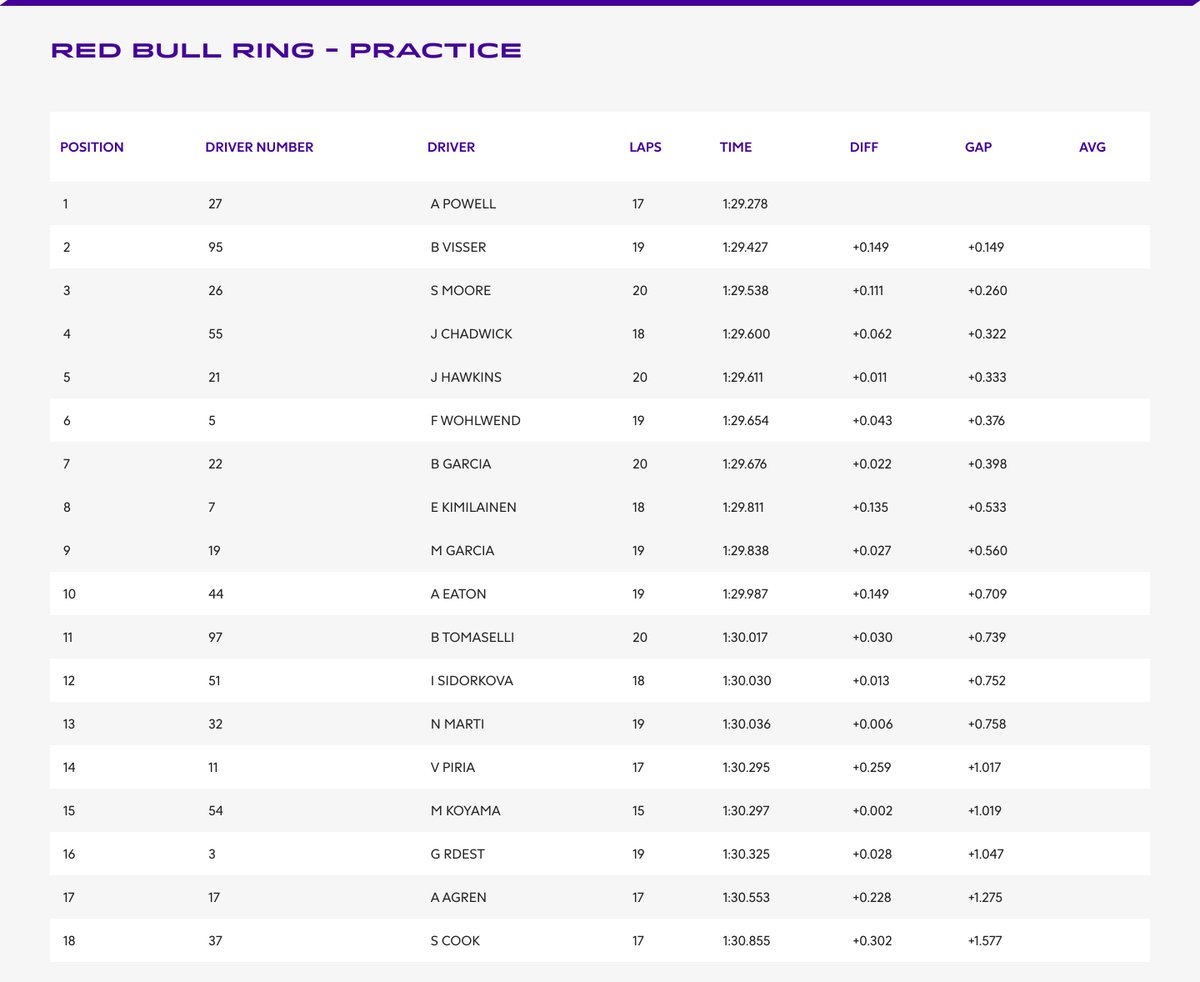 RED BULL RING - PRACTICE

| POSITION | DRIVER NUMBER | DRIVER | LAPS | TIME | DIFF | GAP | AVG |
|---|---|---|---|---|---|---|---|
| 1 | 27 | A POWELL | 17 | 1:29.278 | | | |
| 2 | 95 | B VISSER | 19 | 1:29.427 | +0.149 | +0.149 | |
| 3 | 26 | S MOORE | 20 | 1:29.538 | +0.111 | +0.260 | |
| 4 | 55 | J CHADWICK | 18 | 1:29.600 | +0.062 | +0.322 | |
| 5 | 21 | J HAWKINS | 20 | 1:29.611 | +0.011 | +0.333 | |
| 6 | 5 | F WOHLWEND | 19 | 1:29.654 | +0.043 | +0.376 | |
| 7 | 22 | B GARCIA | 20 | 1:29.676 | +0.022 | +0.398 | |
| 8 | 7 | E KIMILAINEN | 18 | 1:29.811 | +0.135 | +0.533 | |
| 9 | 19 | M GARCIA | 19 | 1:29.838 | +0.027 | +0.560 | |
| 10 | 44 | A EATON | 19 | 1:29.987 | +0.149 | +0.709 | |
| 11 | 97 | B TOMASELLI | 20 | 1:30.017 | +0.030 | +0.739 | |
| 12 | 51 | I SIDORKOVA | 18 | 1:30.030 | +0.013 | +0.752 | |
| 13 | 32 | N MARTI | 19 | 1:30.036 | +0.006 | +0.758 | |
| 14 | 11 | V PIRIA | 17 | 1:30.295 | +0.259 | +1.017 | |
| 15 | 54 | M KOYAMA | 15 | 1:30.297 | +0.002 | +1.019 | |
| 16 | 3 | G RDEST | 19 | 1:30.325 | +0.028 | +1.047 | |
| 17 | 17 | A AGREN | 17 | 1:30.553 | +0.228 | +1.275 | |
| 18 | 37 | S COOK | 17 | 1:30.855 | +0.302 | +1.577 | |